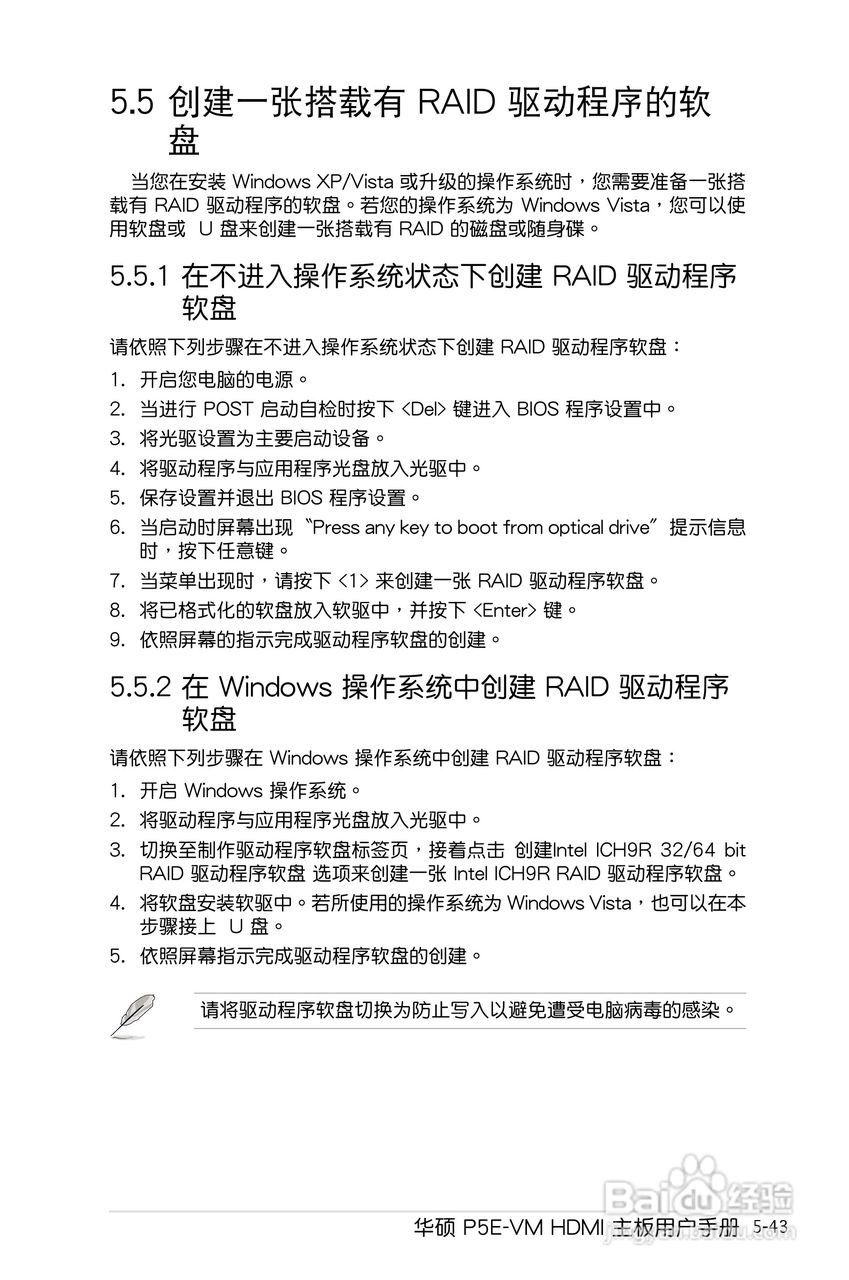 5.5 创建一张搭载有 RAID 驱动程序的软盘

当您在安装 Windows XP/Vista 或升级的操作系统时，您需要准备一张搭载有 RAID 驱动程序的软盘。若您的操作系统为 Windows Vista，您可以使用软盘或 U 盘来创建一张搭载有 RAID 的磁盘或随身碟。

5.5.1 在不进入操作系统状态下创建 RAID 驱动程序软盘

请依照下列步骤在不进入操作系统状态下创建 RAID 驱动程序软盘：

1. 开启您电脑的电源。
2. 当进行 POST 启动自检时按下 <Del> 键进入 BIOS 程序设置中。
3. 将光驱设置为主要启动设备。
4. 将驱动程序与应用程序光盘放入光驱中。
5. 保存设置并退出 BIOS 程序设置。
6. 当启动时屏幕出现“Press any key to boot from optical drive”提示信息时，按下任意键。
7. 当菜单出现时，请按下 <1> 来创建一张 RAID 驱动程序软盘。
8. 将已格式化的软盘放入软驱中，并按下 <Enter> 键。
9. 依照屏幕的指示完成驱动程序软盘的创建。

5.5.2 在 Windows 操作系统中创建 RAID 驱动程序软盘

请依照下列步骤在 Windows 操作系统中创建 RAID 驱动程序软盘：

1. 开启 Windows 操作系统。
2. 将驱动程序与应用程序光盘放入光驱中。
3. 切换至制作驱动程序软盘标签页，接着点击 创建Intel ICH9R 32/64 bit RAID 驱动程序软盘 选项来创建一张 Intel ICH9R RAID 驱动程序软盘。
4. 将软盘安装软驱中。若所使用的操作系统为 Windows Vista，也可以在本步骤接上 U 盘。
5. 依照屏幕指示完成驱动程序软盘的创建。

请将驱动程序软盘切换为防止写入以避免遭受电脑病毒的感染。

Baidu 经验

华硕 P5E-VM HDMI 主板用户手册 5-43